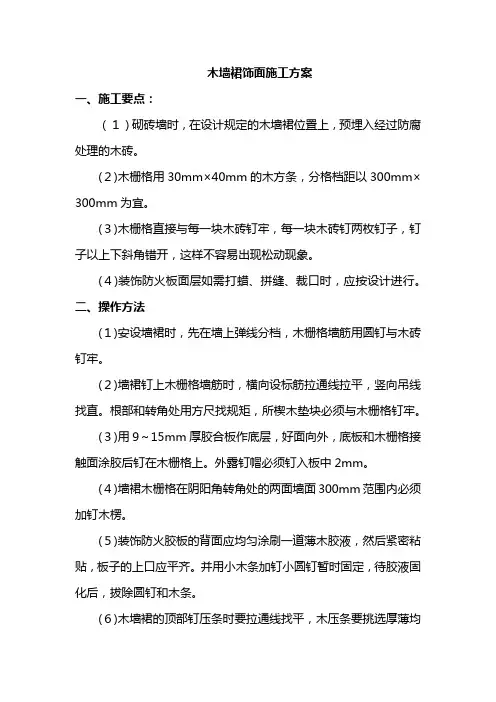 木墙裙饰面施工方案

一、施工要点：

（1）砌砖墙时，在设计规定的木墙裙位置上，预埋入经过防腐处理的木砖。

（2）木栅格用 30mm×40mm 的木方条，分格档距以 300mm×300mm 为宜。

（3）木栅格直接与每一块木砖钉牢，每一块木砖钉两枚钉子，钉子以上下斜角错开，这样不容易出现松动现象。

（4）装饰防火板面层如需打槽、拼缝、裁口时，应按设计进行。

二、操作方法

（1）安设墙裙时，先在墙上弹线分档，木栅格墙筋用圆钉与木砖钉牢。

（2）墙裙钉上木栅格墙筋时，横向设标筋拉通线拉平，竖向吊线找直。根部和转角处用方尺找规矩，所楔木垫块必须与木栅格钉牢。

（3）用 9～15mm 厚胶合板作底层，好面向外，底板和木栅格接触面涂胶后钉在木栅格上。外露钉帽必须钉入板中 2mm。

（4）墙裙木栅格在阴阳角转角处的两面墙面 300mm 范围内必须加钉木楞。

（5）装饰防火胶板的背面应均匀涂刷一道薄木胶液，然后紧密粘贴，板子的上口应平齐。并用小木条加钉小圆钉暂时固定，待胶液固化后，拔除圆钉和木条。

（6）木墙裙的顶部钉压条时要拉通线找平，木压条要挑选厚薄均